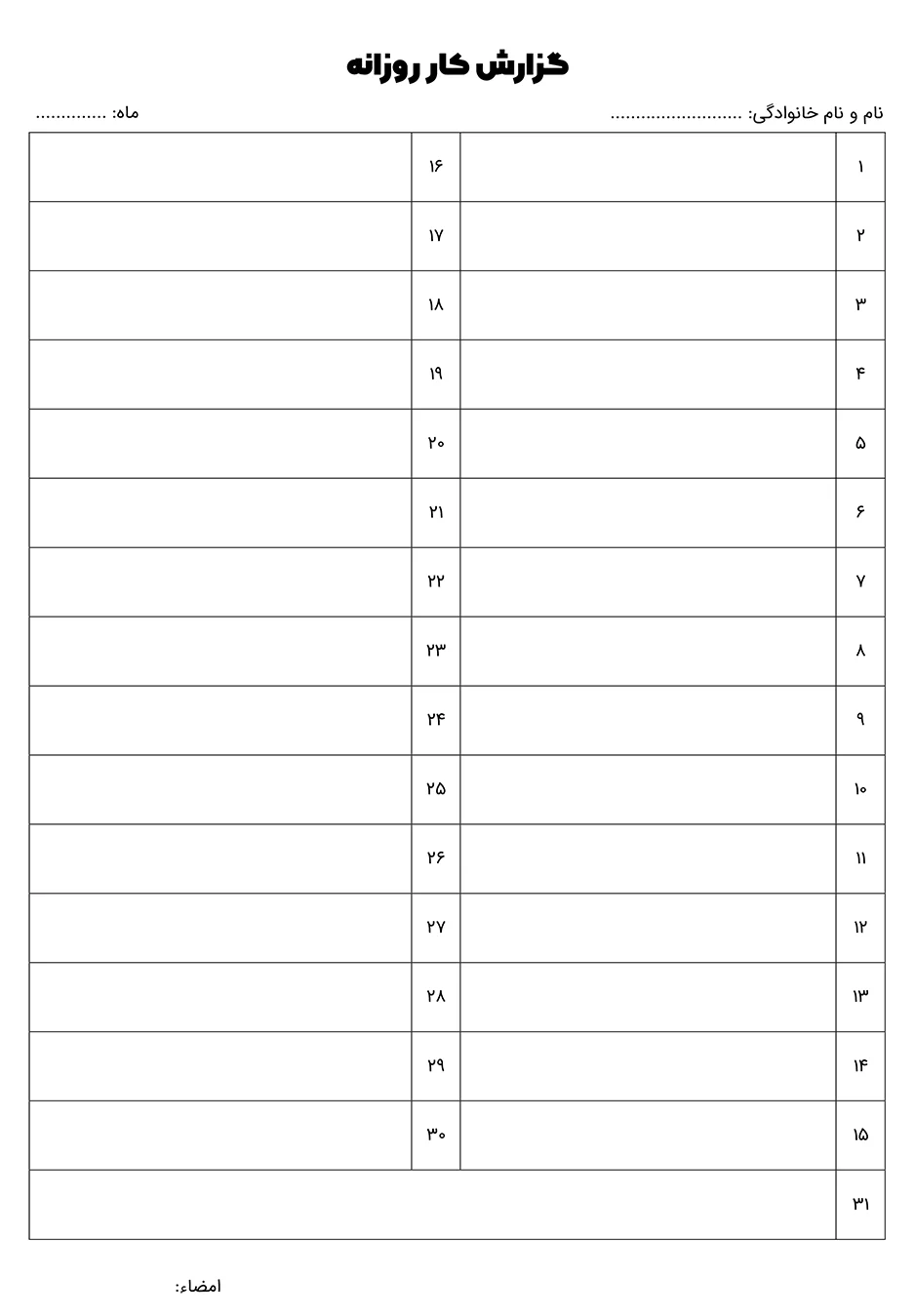 گزارش کار روزانه

نام و نام خانوادگی: ____ ماه: ____

| ۱ | | ۱۶ | |
|---|---|---|---|
| ۲ | | ۱۷ | |
| ۳ | | ۱۸ | |
| ۴ | | ۱۹ | |
| ۵ | | ۲۰ | |
| ۶ | | ۲۱ | |
| ۷ | | ۲۲ | |
| ۸ | | ۲۳ | |
| ۹ | | ۲۴ | |
| ۱۰ | | ۲۵ | |
| ۱۱ | | ۲۶ | |
| ۱۲ | | ۲۷ | |
| ۱۳ | | ۲۸ | |
| ۱۴ | | ۲۹ | |
| ۱۵ | | ۳۰ | |
| ۳۱ | | | |

امضاء: